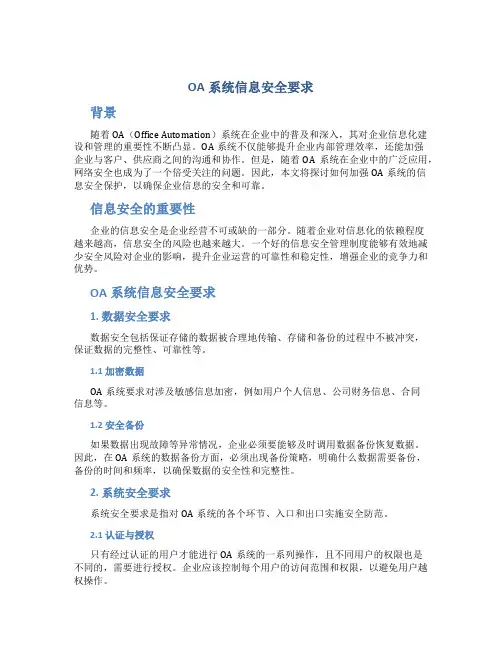 OA 系统信息安全要求

背景

随着 OA（Office Automation）系统在企业中的普及和深入，其对企业信息化建设和管理的重要性不断凸显。OA 系统不仅能够提升企业内部管理效率，还能加强企业与客户、供应商之间的沟通和协作。但是，随着 OA 系统在企业中的广泛应用，网络安全也成为了一个倍受关注的问题。因此，本文将探讨如何加强 OA 系统的信息安全保护，以确保企业信息的安全和可靠。

信息安全的重要性

企业的信息安全是企业经营不可或缺的一部分。随着企业对信息化的依赖程度越来越高，信息安全的风险也越来越大。一个好的信息安全管理制度能够有效地减少安全风险对企业的影响，提升企业运营的可靠性和稳定性，增强企业的竞争力和优势。

OA 系统信息安全要求

1. 数据安全要求

数据安全包括保证存储的数据被合理地传输、存储和备份的过程中不被冲突，保证数据的完整性、可靠性等。

1.1 加密数据

OA 系统要求对涉及敏感信息加密，例如用户个人信息、公司财务信息、合同信息等。

1.2 安全备份

如果数据出现故障等异常情况，企业必须要能够及时调用数据备份恢复数据。因此，在 OA 系统的数据备份方面，必须出现备份策略，明确什么数据需要备份，备份的时间和频率，以确保数据的安全性和完整性。

2. 系统安全要求

系统安全要求是指对 OA 系统的各个环节、入口和出口实施安全防范。

2.1 认证与授权

只有经过认证的用户才能进行 OA 系统的一系列操作，且不同用户的权限也是不同的，需要进行授权。企业应该控制每个用户的访问范围和权限，以避免用户越权操作。